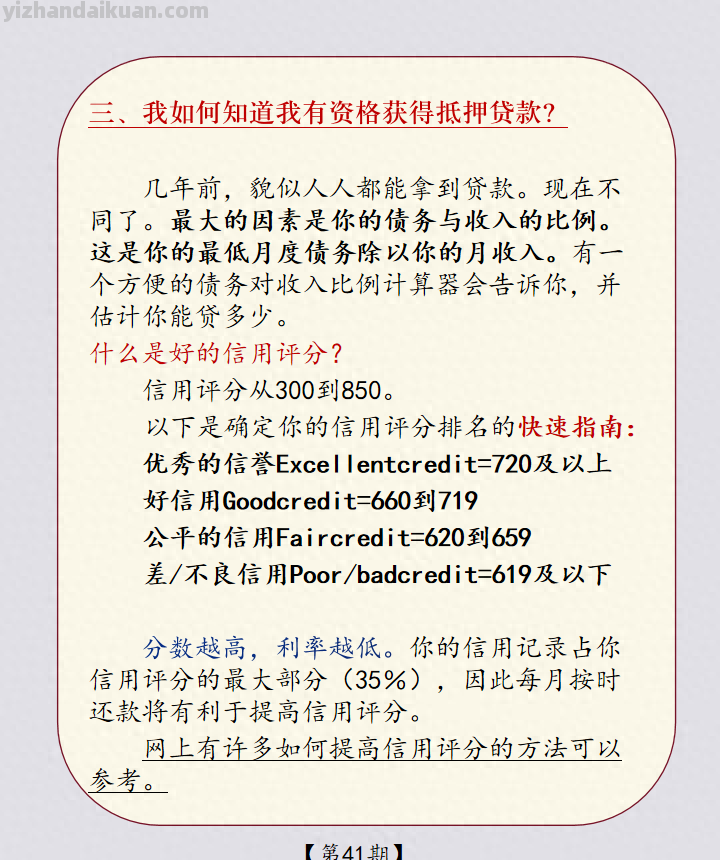 yizhandaikuan.com

三、我如何知道我有资格获得抵押贷款?

几年前，貌似人人都能拿到贷款。现在不同了。最大的因素是你的债务与收入的比例。这是你的最低月度债务除以你的月收入。有一个方便的债务对收入比例计算器会告诉你，并估计你能贷多少。

什么是好的信用评分?

信用评分从300到850。

以下是确定你的信用评分排名的快速指南:

优秀的信誉Excellentcredit=720及以上

好信用Goodcredit=660到719

公平的信用Faircredit=620到659

差/不良信用Poor/badcredit=619及以下

分数越高，利率越低。你的信用记录占你信用评分的最大部分（35%），因此每月按时还款将有利于提高信用评分。

网上有许多如何提高信用评分的方法可以参考。

【第41期】